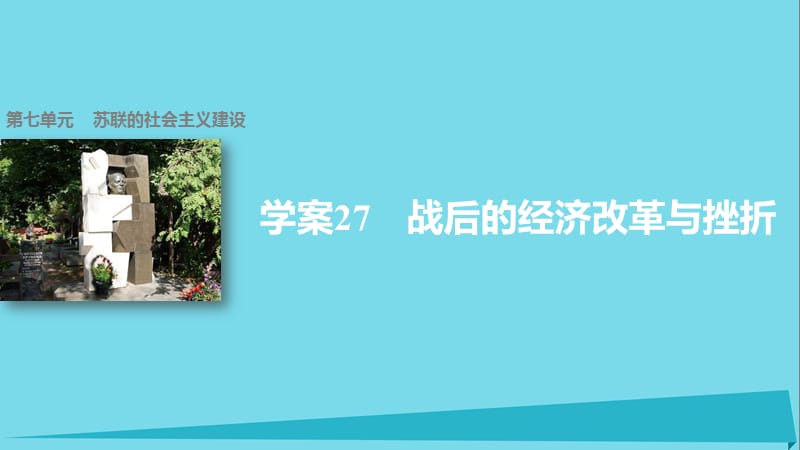 第七单元　苏联的社会主义建设

学案27　战后的经济改革与挫折